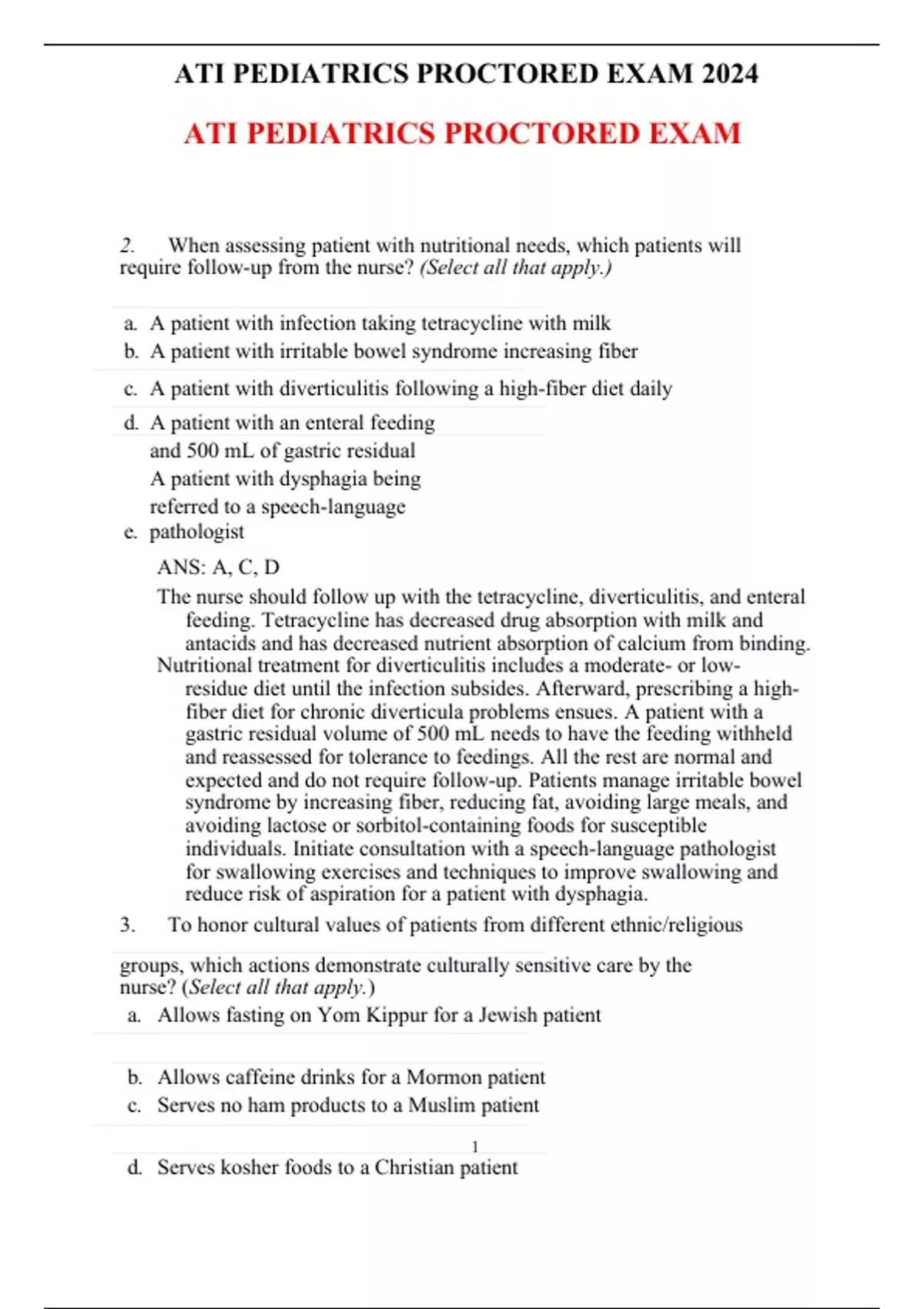 ATI PEDIATRICS PROCTORED EXAM 2024

ATI PEDIATRICS PROCTORED EXAM

2. When assessing patient with nutritional needs, which patients will require follow-up from the nurse? (Select all that apply.)

a. A patient with infection taking tetracycline with milk
b. A patient with irritable bowel syndrome increasing fiber
c. A patient with diverticulitis following a high-fiber diet daily
d. A patient with an enteral feeding and 500 mL of gastric residual
A patient with dysphagia being referred to a speech-language
e. pathologist

ANS: A, C, D

The nurse should follow up with the tetracycline, diverticulitis, and enteral feeding. Tetracycline has decreased drug absorption with milk and antacids and has decreased nutrient absorption of calcium from binding. Nutritional treatment for diverticulitis includes a moderate- or low-residue diet until the infection subsides. Afterward, prescribing a high-fiber diet for chronic diverticula problems ensues. A patient with a gastric residual volume of 500 mL needs to have the feeding withheld and reassessed for tolerance to feedings. All the rest are normal and expected and do not require follow-up. Patients manage irritable bowel syndrome by increasing fiber, reducing fat, avoiding large meals, and avoiding lactose or sorbitol-containing foods for susceptible individuals. Initiate consultation with a speech-language pathologist for swallowing exercises and techniques to improve swallowing and reduce risk of aspiration for a patient with dysphagia.

3. To honor cultural values of patients from different ethnic/religious groups, which actions demonstrate culturally sensitive care by the nurse? (Select all that apply.)

a. Allows fasting on Yom Kippur for a Jewish patient
b. Allows caffeine drinks for a Mormon patient
c. Serves no ham products to a Muslim patient

1

d. Serves kosher foods to a Christian patient